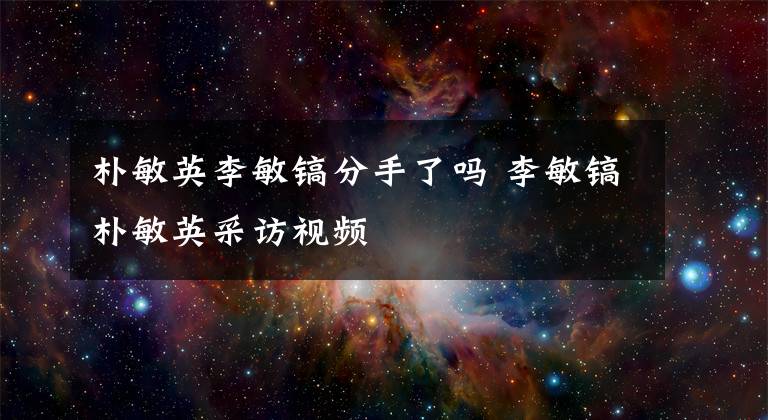 朴敏英李敏镐分手了吗 李敏镐朴敏英采访视频